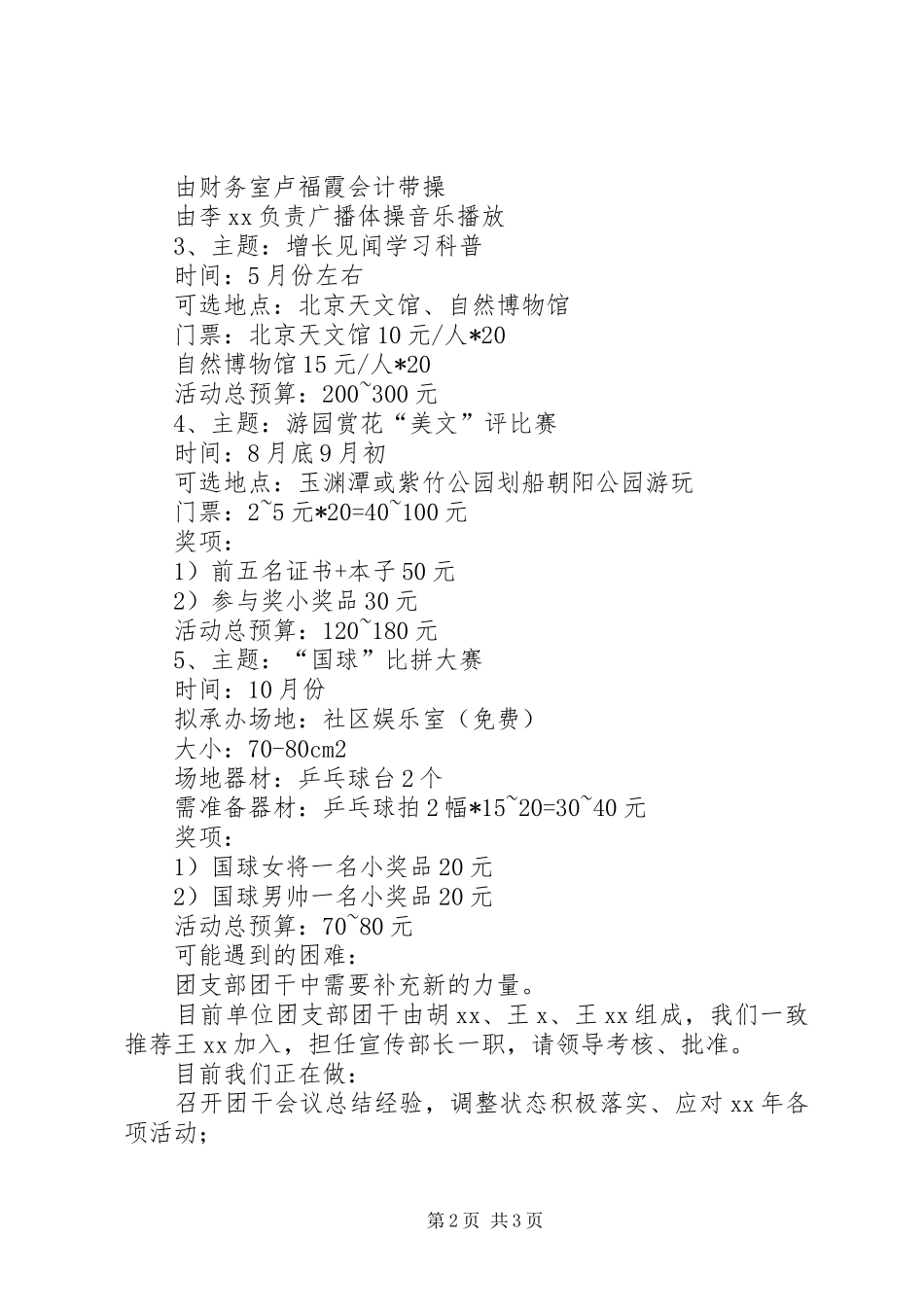 由财务室卢福霞会计带操
由李xx负责广播体操音乐播放
3、主题：增长见闻学习科普
时间：5月份左右
可选地点：北京天文馆、自然博物馆
门票：北京天文馆10元/人*20
自然博物馆15元/人*20
活动总预算：200~300元
4、主题：游园赏花“美文”评比赛
时间：8月底9月初
可选地点：玉渊潭或紫竹公园划船朝阳公园游玩
门票：2~5元*20=40~100元
奖项：
1）前五名证书+本子50元
2）参与奖小奖品30元
活动总预算：120~180元
5、主题：“国球”比拼大赛
时间：10月份
拟承办场地：社区娱乐室（免费）
大小：70-80cm2
场地器材：乒乓球台2个
需准备器材：乒乓球拍2幅*15~20=30~40元
奖项：
1）国球女将一名小奖品20元
2）国球男帅一名小奖品20元
活动总预算：70~80元
可能遇到的困难：
团支部团干中需要补充新的力量。

目前单位团支部团干由胡xx、王x、王xx组成，我们一致推荐王xx加入，担任宣传部长一职，请领导考核、批准。

目前我们正在做：

召开团干会议总结经验，调整状态积极落实、应对xx年各项活动；

第2页 共3页